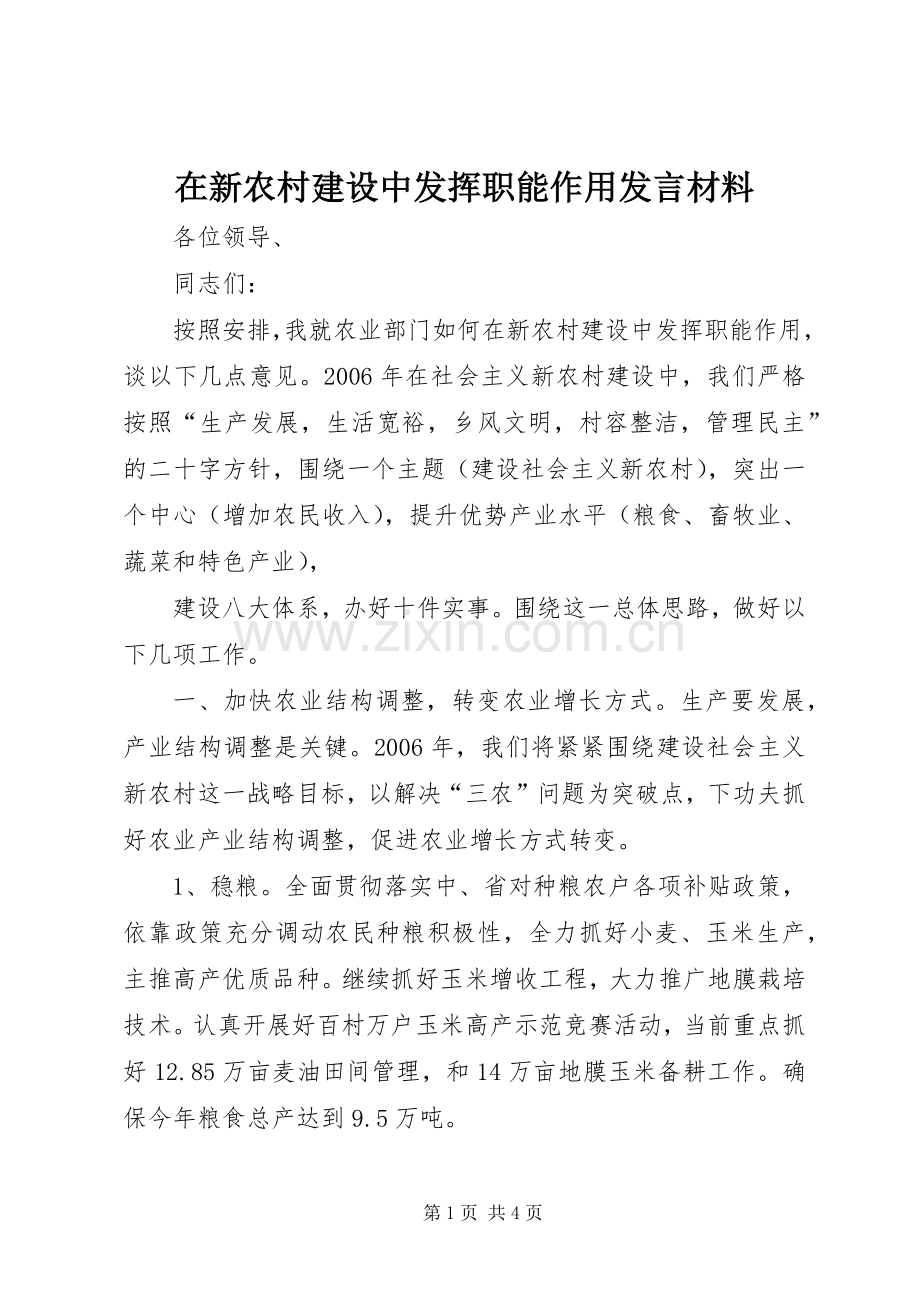 在新农村建设中发挥职能作用发言材料

各位领导、

同志们：

按照安排,我就农业部门如何在新农村建设中发挥职能作用，谈以下几点意见。2006年在社会主义新农村建设中，我们严格按照“生产发展，生活宽裕，乡风文明，村容整洁，管理民主”的二十字方针，围绕一个主题（建设社会主义新农村），突出一个中心（增加农民收入），提升优势产业水平（粮食、畜牧业、蔬菜和特色产业），

建设八大体系，办好十件实事。围绕这一总体思路，做好以下几项工作。

一、加快农业结构调整，转变农业增长方式。生产要发展，产业结构调整是关键。2006年，我们将紧紧围绕建设社会主义新农村这一战略目标，以解决“三农”问题为突破点，下功夫抓好农业产业结构调整，促进农业增长方式转变。

1、稳粮。全面贯彻落实中、省对种粮农户各项补贴政策，依靠政策充分调动农民种粮积极性，全力抓好小麦、玉米生产，主推高产优质品种。继续抓好玉米增收工程，大力推广地膜栽培技术。认真开展好百村万户玉米高产示范竞赛活动，当前重点抓好12.85万亩麦油田间管理，和14万亩地膜玉米备耕工作。确保今年粮食总产达到9.5万吨。

第1页 共4页

www.zixin.com.cn